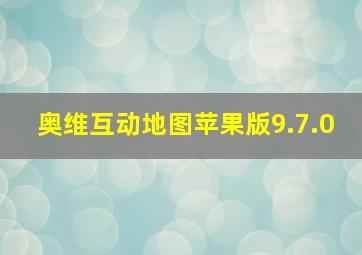 奥维互动地图苹果版9.7.0